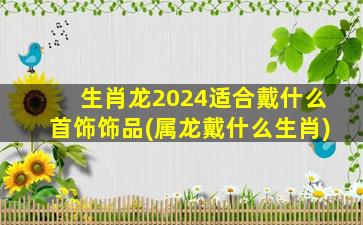 生肖龙2024适合戴什么首饰饰品(属龙戴什么生肖)